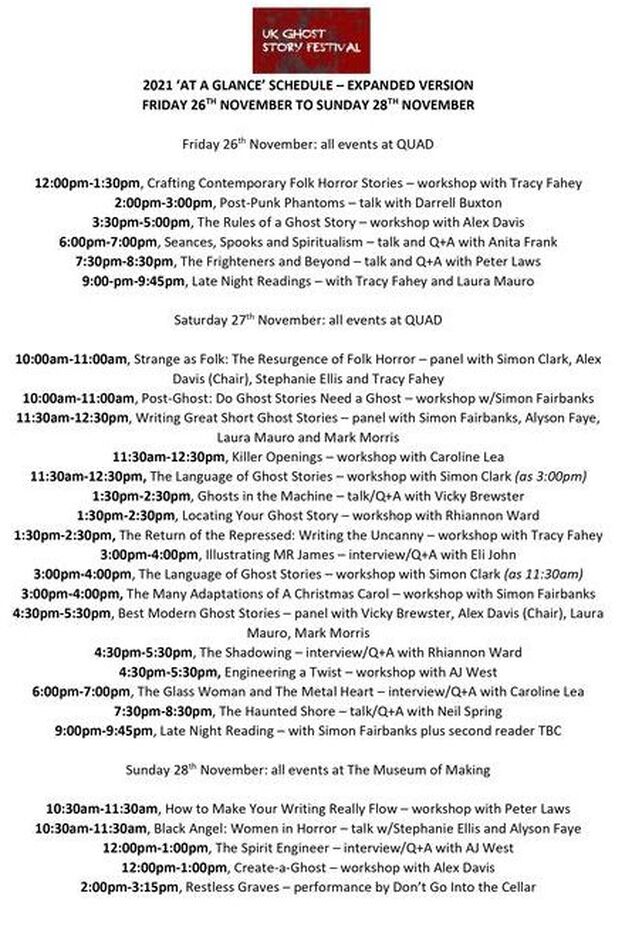 UK GHOST STORY FESTIVAL

2021 'AT A GLANCE' SCHEDULE – EXPANDED VERSION
FRIDAY 26$^{TH}$ NOVEMBER TO SUNDAY 28$^{TH}$ NOVEMBER

Friday 26$^{th}$ November: all events at QUAD

12:00pm-1:30pm, Crafting Contemporary Folk Horror Stories – workshop with Tracy Fahey
2:00pm-3:00pm, Post-Punk Phantoms – talk with Darrell Buxton
3:30pm-5:00pm, The Rules of a Ghost Story – workshop with Alex Davis
6:00pm-7:00pm, Seances, Spooks and Spiritualism – talk and Q+A with Anita Frank
7:30pm-8:30pm, The Frighteners and Beyond – talk and Q+A with Peter Laws
9:00-pm-9:45pm, Late Night Readings – with Tracy Fahey and Laura Mauro

Saturday 27$^{th}$ November: all events at QUAD

10:00am-11:00am, Strange as Folk: The Resurgence of Folk Horror – panel with Simon Clark, Alex Davis (Chair), Stephanie Ellis and Tracy Fahey
10:00am-11:00am, Post-Ghost: Do Ghost Stories Need a Ghost – workshop w/Simon Fairbanks
11:30am-12:30pm, Writing Great Short Ghost Stories – panel with Simon Fairbanks, Alyson Faye, Laura Mauro and Mark Morris
11:30am-12:30pm, Killer Openings – workshop with Caroline Lea
11:30am-12:30pm, The Language of Ghost Stories – workshop with Simon Clark (as 3:00pm)
1:30pm-2:30pm, Ghosts in the Machine – talk/Q+A with Vicky Brewster
1:30pm-2:30pm, Locating Your Ghost Story – workshop with Rhiannon Ward
1:30pm-2:30pm, The Return of the Repressed: Writing the Uncanny – workshop with Tracy Fahey
3:00pm-4:00pm, Illustrating MR James – interview/Q+A with Eli John
3:00pm-4:00pm, The Language of Ghost Stories – workshop with Simon Clark (as 11:30am)
3:00pm-4:00pm, The Many Adaptations of A Christmas Carol – workshop with Simon Fairbanks
4:30pm-5:30pm, Best Modern Ghost Stories – panel with Vicky Brewster, Alex Davis (Chair), Laura Mauro, Mark Morris
4:30pm-5:30pm, The Shadowing – interview/Q+A with Rhiannon Ward
4:30pm-5:30pm, Engineering a Twist – workshop with AJ West
6:00pm-7:00pm, The Glass Woman and The Metal Heart – interview/Q+A with Caroline Lea
7:30pm-8:30pm, The Haunted Shore – talk/Q+A with Neil Spring
9:00pm-9:45pm, Late Night Reading – with Simon Fairbanks plus second reader TBC

Sunday 28$^{th}$ November: all events at The Museum of Making

10:30am-11:30am, How to Make Your Writing Really Flow – workshop with Peter Laws
10:30am-11:30am, Black Angel: Women in Horror – talk w/Stephanie Ellis and Alyson Faye
12:00pm-1:00pm, The Spirit Engineer – interview/Q+A with AJ West
12:00pm-1:00pm, Create-a-Ghost – workshop with Alex Davis
2:00pm-3:15pm, Restless Graves – performance by Don't Go Into the Cellar